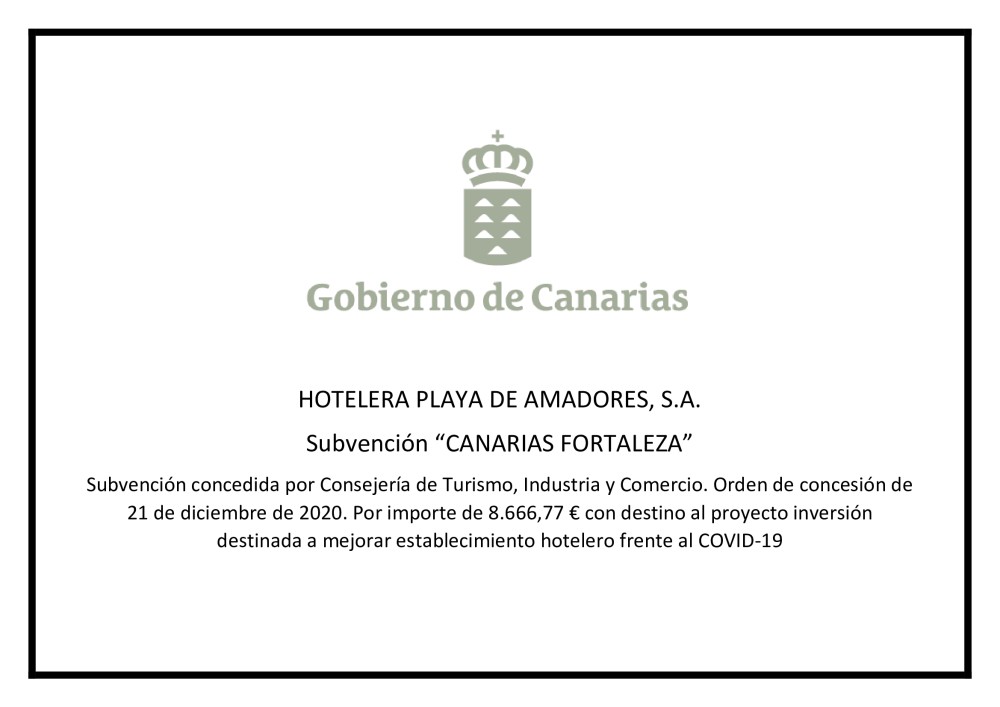 Gobierno de Canarias

HOTELERA PLAYA DE AMADORES, S.A.

Subvención “CANARIAS FORTALEZA”

Subvención concedida por Consejería de Turismo, Industria y Comercio. Orden de concesión de 21 de diciembre de 2020. Por importe de 8.666,77 € con destino al proyecto inversión destinada a mejorar establecimiento hotelero frente al COVID-19